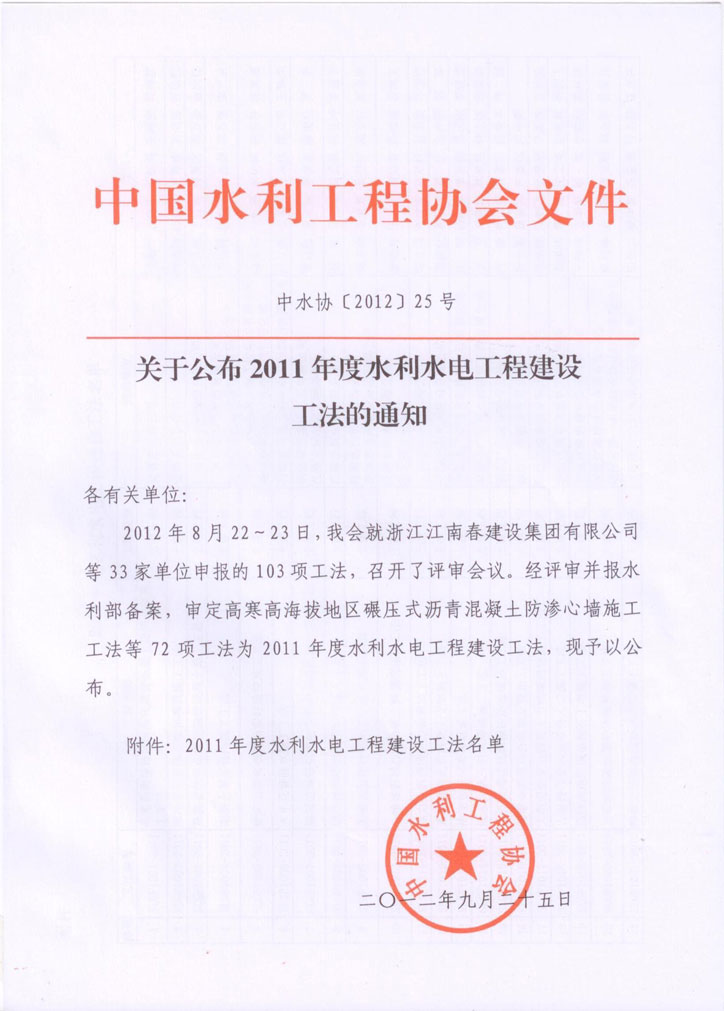 中国水利工程协会文件

中水协〔2012〕25号

关于公布2011年度水利水电工程建设工法的通知

各有关单位：

2012年8月22～23日，我会就浙江江南春建设集团有限公司等33家单位申报的103项工法，召开了评审会议。经评审并报水利部备案，审定高寒高海拔地区碾压式沥青混凝土防渗心墙施工工法等72项工法为2011年度水利水电工程建设工法，现予以公布。

附件：2011年度水利水电工程建设工法名单

中国水利工程协会

二〇一二年九月二十五日